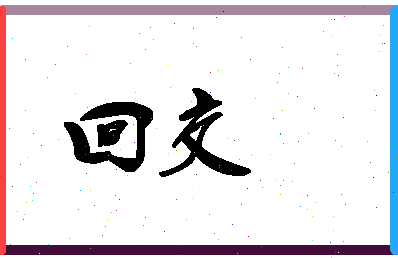 回文